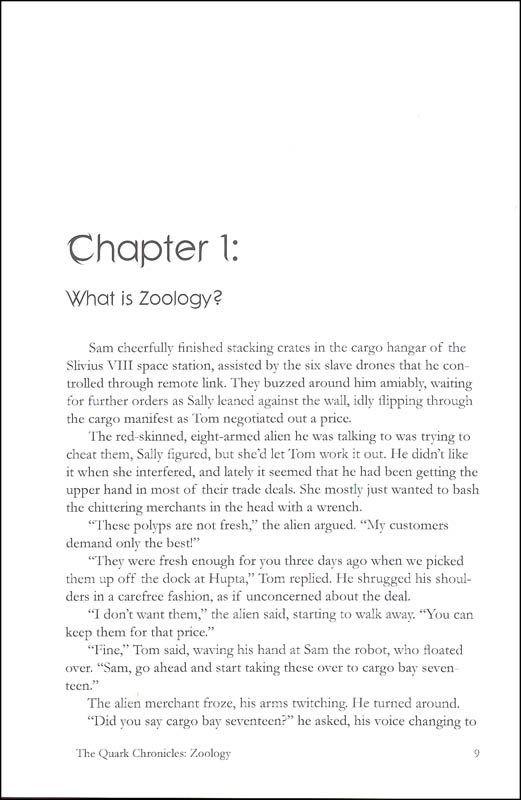 Chapter 1:

What is Zoology?

Sam cheerfully finished stacking crates in the cargo hangar of the Slivius VIII space station, assisted by the six slave drones that he controlled through remote link. They buzzed around him amiably, waiting for further orders as Sally leaned against the wall, idly flipping through the cargo manifest as Tom negotiated out a price.

The red-skinned, eight-armed alien he was talking to was trying to cheat them, Sally figured, but she'd let Tom work it out. He didn't like it when she interfered, and lately it seemed that he had been getting the upper hand in most of their trade deals. She mostly just wanted to bash the chittering merchants in the head with a wrench.

"These polyps are not fresh," the alien argued. "My customers demand only the best!"

"They were fresh enough for you three days ago when we picked them up off the dock at Hupta," Tom replied. He shrugged his shoulders in a carefree fashion, as if unconcerned about the deal.

"I don't want them," the alien said, starting to walk away. "You can keep them for that price."

"Fine," Tom said, waving his hand at Sam the robot, who floated over. "Sam, go ahead and start taking these over to cargo bay seventeen."

The alien merchant froze, his arms twitching. He turned around.

"Did you say cargo bay seventeen?" he asked, his voice changing to

The Quark Chronicles: Zoology 9